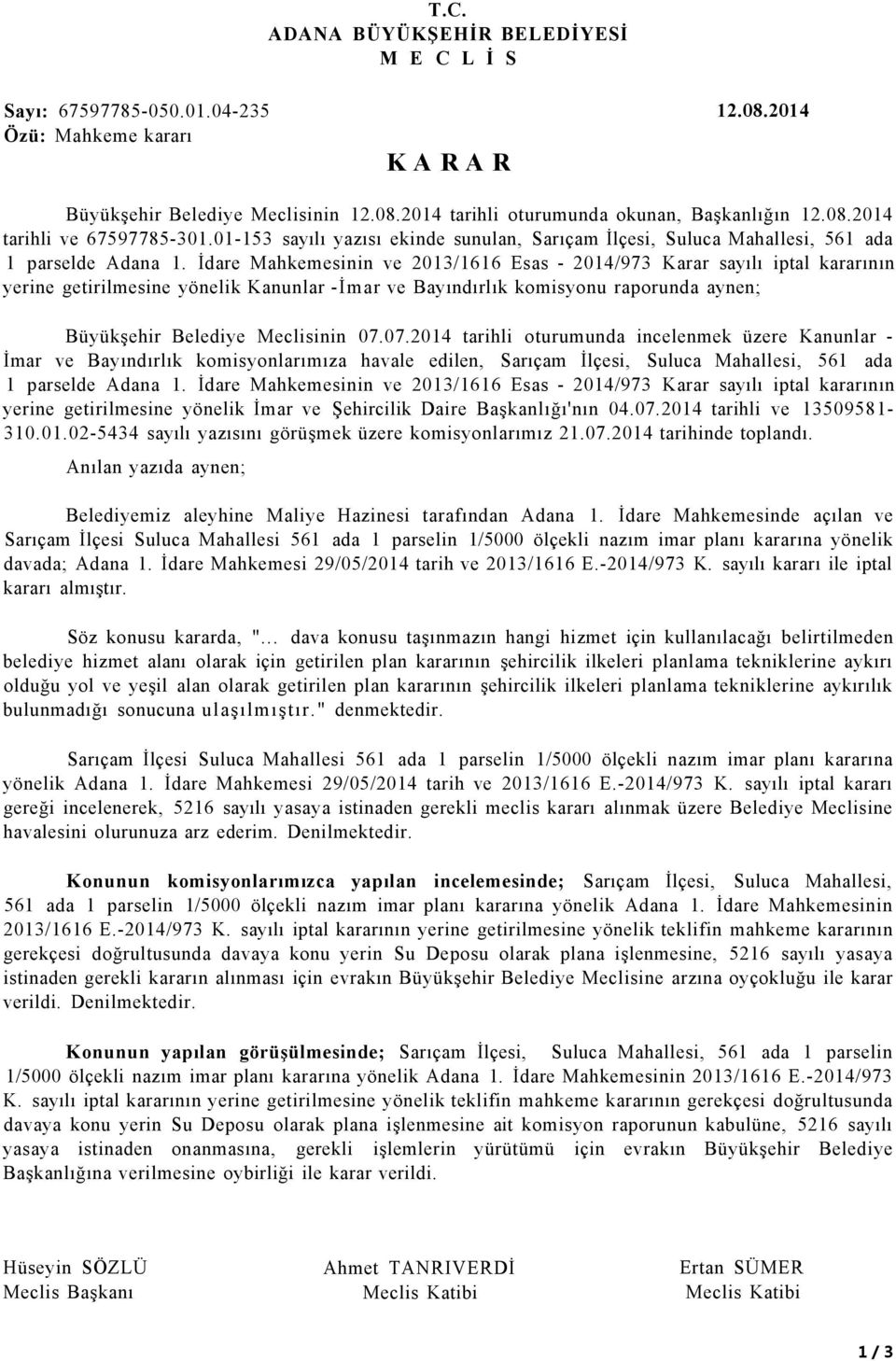 T.C.
ADANA BÜYÜKŞEHİR BELEDİYESİ
M E C L İ S

Sayı: 67597785-050.01.04-235 12.08.2014
Özü: Mahkeme kararı

K A R A R

Büyükşehir Belediye Meclisinin 12.08.2014 tarihli oturumunda okunan, Başkanlığın 12.08.2014 tarihli ve 67597785-301.01-153 sayılı yazısı ekinde sunulan, Sarıçam İlçesi, Suluca Mahallesi, 561 ada 1 parselde Adana 1. İdare Mahkemesinin ve 2013/1616 Esas - 2014/973 Karar sayılı iptal kararının yerine getirilmesine yönelik Kanunlar -İmar ve Bayındırlık komisyonu raporunda aynen;

Büyükşehir Belediye Meclisinin 07.07.2014 tarihli oturumunda incelenmek üzere Kanunlar - İmar ve Bayındırlık komisyonlarımıza havale edilen, Sarıçam İlçesi, Suluca Mahallesi, 561 ada 1 parselde Adana 1. İdare Mahkemesinin ve 2013/1616 Esas - 2014/973 Karar sayılı iptal kararının yerine getirilmesine yönelik İmar ve Şehircilik Daire Başkanlığı'nın 04.07.2014 tarihli ve 13509581-310.01.02-5434 sayılı yazısını görüşmek üzere komisyonlarımız 21.07.2014 tarihinde toplandı.

Anılan yazıda aynen;

Belediyemiz aleyhine Maliye Hazinesi tarafından Adana 1. İdare Mahkemesinde açılan ve Sarıçam İlçesi Suluca Mahallesi 561 ada 1 parselin 1/5000 ölçekli nazım imar planı kararına yönelik davada; Adana 1. İdare Mahkemesi 29/05/2014 tarih ve 2013/1616 E.-2014/973 K. sayılı kararı ile iptal kararı almıştır.

Söz konusu kararda, "... dava konusu taşınmazın hangi hizmet için kullanılacağı belirtilmeden belediye hizmet alanı olarak için getirilen plan kararının şehircilik ilkeleri planlama tekniklerine aykırı olduğu yol ve yeşil alan olarak getirilen plan kararının şehircilik ilkeleri planlama tekniklerine aykırılık bulunmadığı sonucuna ulaşılmıştır." denmektedir.

Sarıçam İlçesi Suluca Mahallesi 561 ada 1 parselin 1/5000 ölçekli nazım imar planı kararına yönelik Adana 1. İdare Mahkemesi 29/05/2014 tarih ve 2013/1616 E.-2014/973 K. sayılı iptal kararı gereği incelenerek, 5216 sayılı yasaya istinaden gerekli meclis kararı alınmak üzere Belediye Meclisine havalesini olurunuza arz ederim. Denilmektedir.

Konunun komisyonlarımızca yapılan incelemesinde; Sarıçam İlçesi, Suluca Mahallesi, 561 ada 1 parselin 1/5000 ölçekli nazım imar planı kararına yönelik Adana 1. İdare Mahkemesinin 2013/1616 E.-2014/973 K. sayılı iptal kararının yerine getirilmesine yönelik teklifin mahkeme kararının gerekçesi doğrultusunda davaya konu yerin Su Deposu olarak plana işlenmesine, 5216 sayılı yasaya istinaden gerekli kararın alınması için evrakın Büyükşehir Belediye Meclisine arzına oyçokluğu ile karar verildi. Denilmektedir.

Konunun yapılan görüşülmesinde; Sarıçam İlçesi, Suluca Mahallesi, 561 ada 1 parselin 1/5000 ölçekli nazım imar planı kararına yönelik Adana 1. İdare Mahkemesinin 2013/1616 E.-2014/973 K. sayılı iptal kararının yerine getirilmesine yönelik teklifin mahkeme kararının gerekçesi doğrultusunda davaya konu yerin Su Deposu olarak plana işlenmesine ait komisyon raporunun kabulüne, 5216 sayılı yasaya istinaden onanmasına, gerekli işlemlerin yürütümü için evrakın Büyükşehir Belediye Başkanlığına verilmesine oybirliği ile karar verildi.

Hüseyin SÖZLÜ
Meclis Başkanı

Ahmet TANRIVERDİ
Meclis Katibi

Ertan SÜMER
Meclis Katibi

1 / 3